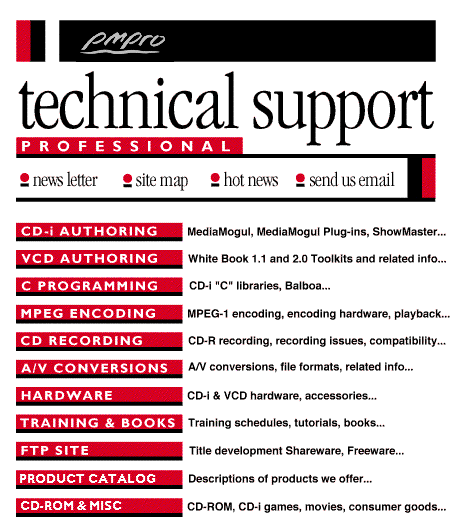 pmpro

technical support

PROFESSIONAL

news letter site map hot news send us email

CD-i AUTHORING MediaMogul, MediaMogul Plug-ins, ShowMaster...

VCD AUTHORING White Book 1.1 and 2.0 Toolkits and related info...

C PROGRAMMING CD-i "C" libraries, Balboa...

MPEG ENCODING MPEG-1 encoding, encoding hardware, playback...

CD RECORDING CD-R recording, recording issues, compatibility...

A/V CONVERSIONS A/V conversions, file formats, related info...

HARDWARE CD-i & VCD hardware, accessories...

TRAINING & BOOKS Training schedules, tutorials, books...

FTP SITE Title development Shareware, Freeware...

PRODUCT CATALOG Descriptions of products we offer...

CD-ROM & MISC CD-ROM, CD-i games, movies, consumer goods...